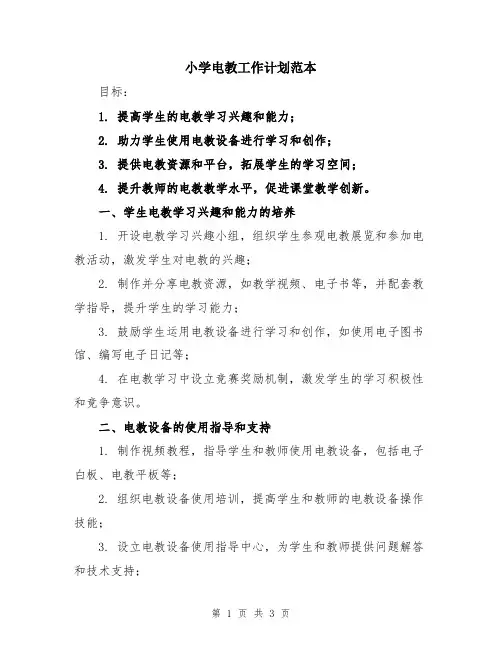 小学电教工作计划范本

目标：

1. 提高学生的电教学习兴趣和能力；

2. 助力学生使用电教设备进行学习和创作；

3. 提供电教资源和平台，拓展学生的学习空间；

4. 提升教师的电教教学水平，促进课堂教学创新。

一、学生电教学习兴趣和能力的培养

1. 开设电教学习兴趣小组，组织学生参观电教展览和参加电教活动，激发学生对电教的兴趣；

2. 制作并分享电教资源，如教学视频、电子书等，并配套教学指导，提升学生的学习能力；

3. 鼓励学生运用电教设备进行学习和创作，如使用电子图书馆、编写电子日记等；

4. 在电教学习中设立竞赛奖励机制，激发学生的学习积极性和竞争意识。

二、电教设备的使用指导和支持

1. 制作视频教程，指导学生和教师使用电教设备，包括电子白板、电教平板等；

2. 组织电教设备使用培训，提高学生和教师的电教设备操作技能；

3. 设立电教设备使用指导中心，为学生和教师提供问题解答和技术支持；

第 1 页 共 3 页